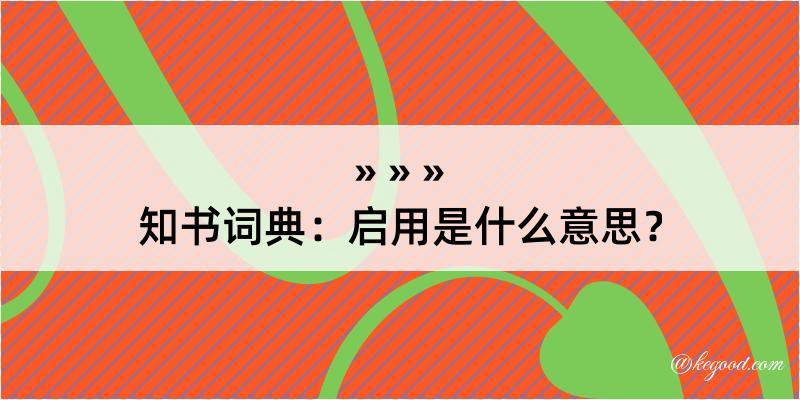 » » »
知书词典：启用是什么意思？

@kegood.com